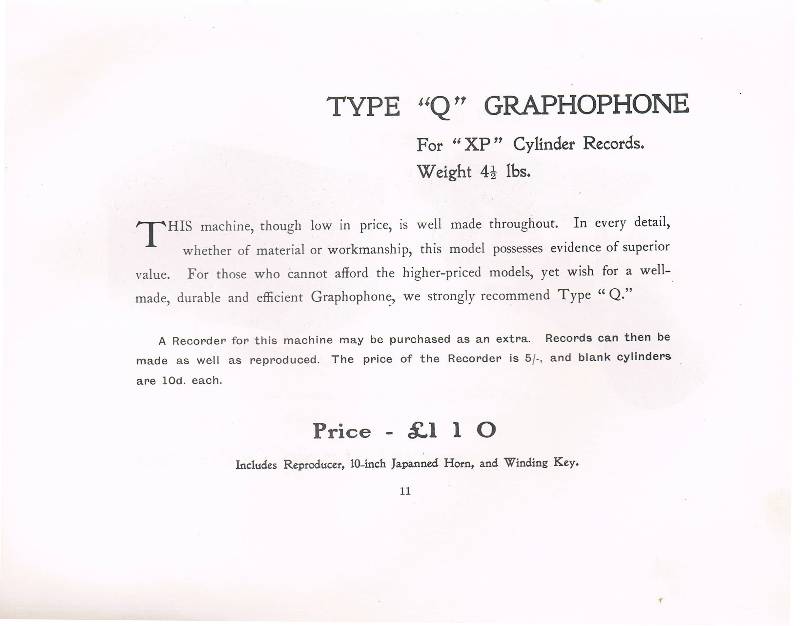 TYPE "Q" GRAPHOPHONE

For "XP" Cylinder Records.
Weight $4\frac{1}{2}$ lbs.

THIS machine, though low in price, is well made throughout. In every detail, whether of material or workmanship, this model possesses evidence of superior value. For those who cannot afford the higher-priced models, yet wish for a well-made, durable and efficient Graphophone, we strongly recommend Type "Q."

A Recorder for this machine may be purchased as an extra. Records can then be made as well as reproduced. The price of the Recorder is 5/-, and blank cylinders are 10d. each.

Price - £1 1 0

Includes Reproducer, 10-inch Japanned Horn, and Winding Key.

11